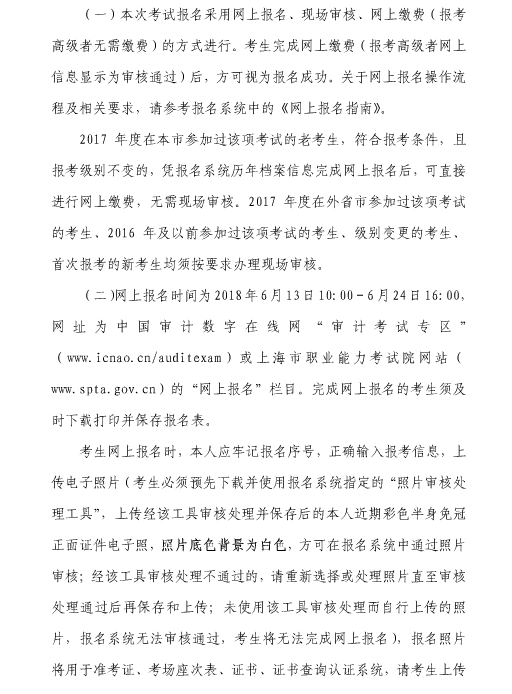 （一）本次考试报名采用网上报名、现场审核、网上缴费（报考高级者无需缴费）的方式进行。考生完成网上缴费（报考高级者网上信息显示为审核通过）后，方可视为报名成功。关于网上报名操作流程及相关要求，请参考报名系统中的《网上报名指南》。

2017 年度在本市参加过该项考试的老考生，符合报考条件，且报考级别不变的，凭报名系统历年档案信息完成网上报名后，可直接进行网上缴费，无需现场审核。2017 年度在外省市参加过该项考试的考生、2016 年及以前参加过该项考试的考生、级别变更的考生、首次报考的新考生均须按要求办理现场审核。

（二）网上报名时间为 2018 年 6 月 13 日 10：00－6 月 24 日 16：00，网址为中国审计数字在线网“审计考试专区”（www.icnao.cn/auditexam）或上海市职业能力考试院网站（www.spta.gov.cn）的“网上报名”栏目。完成网上报名的考生须及时下载打印并保存报名表。

考生网上报名时，本人应牢记报名序号，正确输入报考信息，上传电子照片（考生必须预先下载并使用报名系统指定的“照片审核处理工具”，上传经该工具审核处理并保存后的本人近期彩色半身免冠正面证件电子照，照片底色背景为白色，方可在报名系统中通过照片审核；经该工具审核处理不通过的，请重新选择或处理照片直至审核处理通过后再保存和上传；未使用该工具审核处理而自行上传的照片，报名系统无法审核通过，考生将无法完成网上报名），报名照片将用于准考证、考场座次表、证书、证书查询认证系统，请考生上传